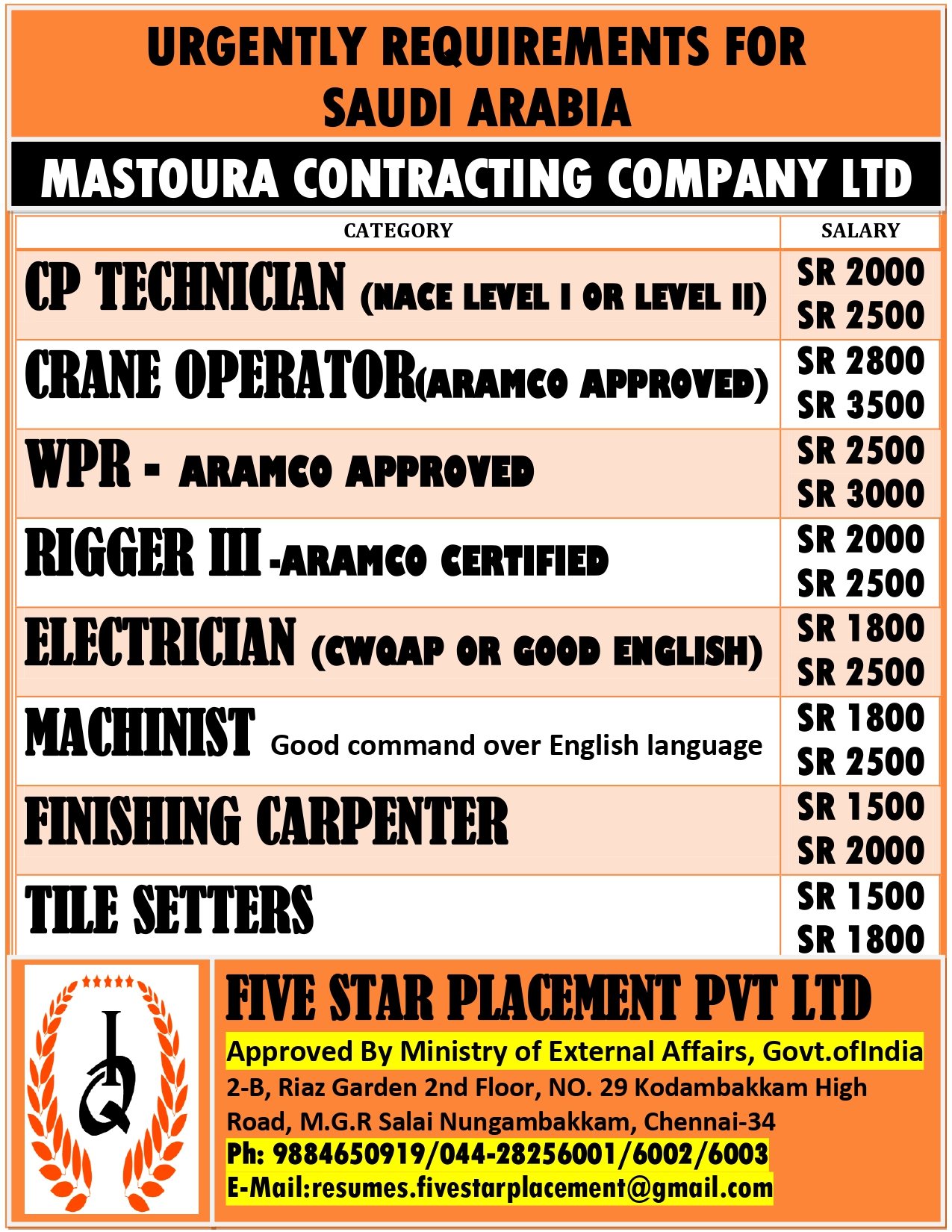 URGENTLY REQUIREMENTS FOR SAUDI ARABIA

MASTOURA CONTRACTING COMPANY LTD

| CATEGORY | SALARY |
|---|---|
| CP TECHNICIAN (NACE LEVEL I OR LEVEL II) | SR 2000 SR 2500 |
| CRANE OPERATOR(ARAMCO APPROVED) | SR 2800 SR 3500 |
| WPR - ARAMCO APPROVED | SR 2500 SR 3000 |
| RIGGER III -ARAMCO CERTIFIED | SR 2000 SR 2500 |
| ELECTRICIAN (CWQAP OR GOOD ENGLISH) | SR 1800 SR 2500 |
| MACHINIST Good command over English language | SR 1800 SR 2500 |
| FINISHING CARPENTER | SR 1500 SR 2000 |
| TILE SETTERS | SR 1500 SR 1800 |

FIVE STAR PLACEMENT PVT LTD

Approved By Ministry of External Affairs, Govt.ofIndia

2-B, Riaz Garden 2nd Floor, NO. 29 Kodambakkam High Road, M.G.R Salai Nungambakkam, Chennai-34

Ph: 9884650919/044-28256001/6002/6003

E-Mail:resumes.fivestarplacement@gmail.com